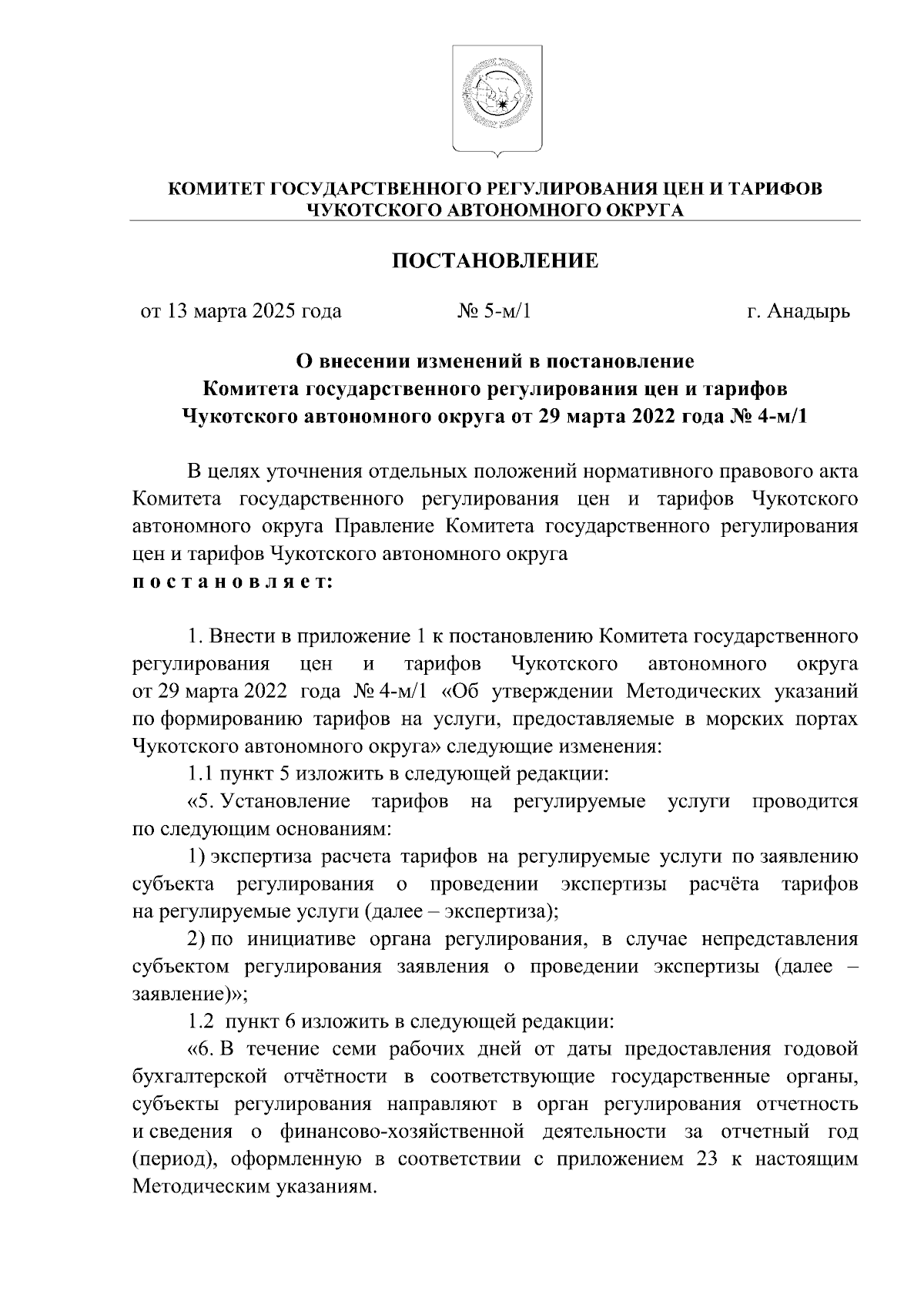 КОМИТЕТ ГОСУДАРСТВЕННОГО РЕГУЛИРОВАНИЯ ЦЕН И ТАРИФОВ ЧУКОТСКОГО АВТОНОМНОГО ОКРУГА

ПОСТАНОВЛЕНИЕ

от 13 марта 2025 года № 5-м/1 г. Анадырь

О внесении изменений в постановление Комитета государственного регулирования цен и тарифов Чукотского автономного округа от 29 марта 2022 года № 4-м/1

В целях уточнения отдельных положений нормативного правового акта Комитета государственного регулирования цен и тарифов Чукотского автономного округа Правление Комитета государственного регулирования цен и тарифов Чукотского автономного округа
п о с т а н о в л я е т:

1. Внести в приложение 1 к постановлению Комитета государственного регулирования цен и тарифов Чукотского автономного округа от 29 марта 2022 года № 4-м/1 «Об утверждении Методических указаний по формированию тарифов на услуги, предоставляемые в морских портах Чукотского автономного округа» следующие изменения:
1.1 пункт 5 изложить в следующей редакции:
«5. Установление тарифов на регулируемые услуги проводится по следующим основаниям:
1) экспертиза расчета тарифов на регулируемые услуги по заявлению субъекта регулирования о проведении экспертизы расчёта тарифов на регулируемые услуги (далее – экспертиза);
2) по инициативе органа регулирования, в случае непредставления субъектом регулирования заявления о проведении экспертизы (далее – заявление)»;
1.2 пункт 6 изложить в следующей редакции:
«6. В течение семи рабочих дней от даты предоставления годовой бухгалтерской отчётности в соответствующие государственные органы, субъекты регулирования направляют в орган регулирования отчетность и сведения о финансово-хозяйственной деятельности за отчетный год (период), оформленную в соответствии с приложением 23 к настоящим Методическим указаниям.